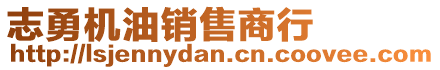 志勇机油销售商行
http://lsjennydan.cn.coovee.com